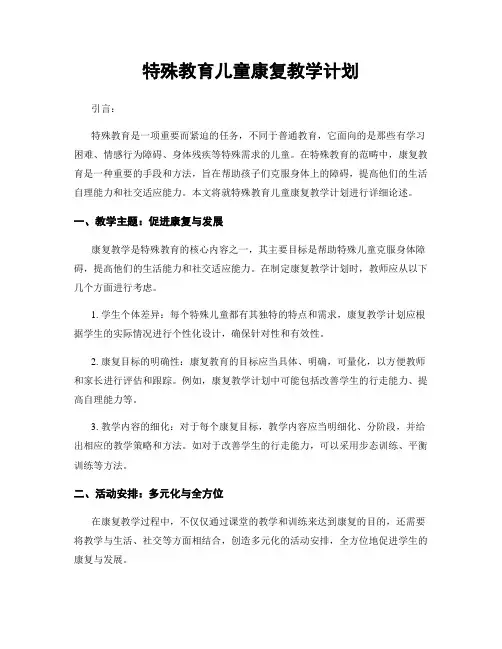 特殊教育儿童康复教学计划

引言:

特殊教育是一项重要而紧迫的任务，不同于普通教育，它面向的是那些有学习困难、情感行为障碍、身体残疾等特殊需求的儿童。在特殊教育的范畴中，康复教育是一种重要的手段和方法，旨在帮助孩子们克服身体上的障碍，提高他们的生活自理能力和社交适应能力。本文将就特殊教育儿童康复教学计划进行详细论述。

一、教学主题：促进康复与发展

康复教学是特殊教育的核心内容之一，其主要目标是帮助特殊儿童克服身体障碍，提高他们的生活能力和社交适应能力。在制定康复教学计划时，教师应从以下几个方面进行考虑。

1. 学生个体差异：每个特殊儿童都有其独特的特点和需求，康复教学计划应根据学生的实际情况进行个性化设计，确保针对性和有效性。

2. 康复目标的明确性：康复教育的目标应当具体、明确，可量化，以方便教师和家长进行评估和跟踪。例如，康复教学计划中可能包括改善学生的行走能力、提高自理能力等。

3. 教学内容的细化：对于每个康复目标，教学内容应当明细化、分阶段，并给出相应的教学策略和方法。如对于改善学生的行走能力，可以采用步态训练、平衡训练等方法。

二、活动安排：多元化与全方位

在康复教学过程中，不仅仅通过课堂的教学和训练来达到康复的目的，还需要将教学与生活、社交等方面相结合，创造多元化的活动安排，全方位地促进学生的康复与发展。